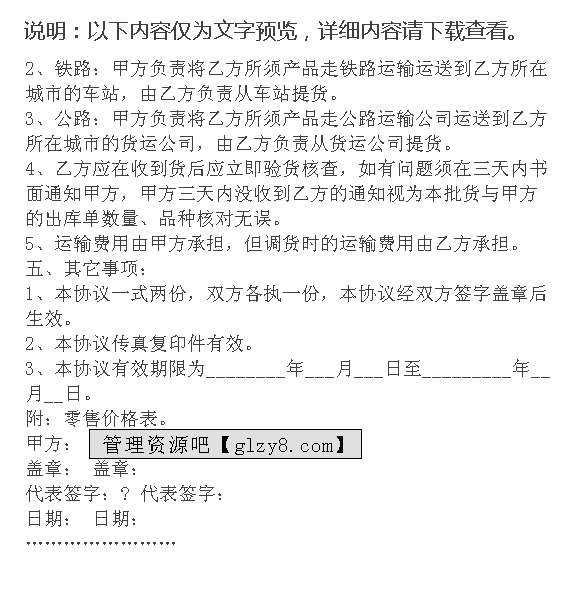 说明：以下内容仅为文字预览，详细内容请下载查看。

2、铁路：甲方负责将乙方所须产品走铁路运输运送到乙方所在城市的车站，由乙方负责从车站提货。

3、公路：甲方负责将乙方所须产品走公路运输公司运送到乙方所在城市的货运公司，由乙方负责从货运公司提货。

4、乙方应在收到货后应立即验货核查，如有问题须在三天内书面通知甲方，甲方三天内没收到乙方的通知视为本批货与甲方的出库单数量、品种核对无误。

5、运输费用由甲方承担，但调货时的运输费用由乙方承担。

五、其它事项：

1、本协议一式两份，双方各执一份，本协议经双方签字盖章后生效。

2、本协议传真复印件有效。

3、本协议有效期限为________年___月___日至_________年__月__日。

附：零售价格表。

甲方： 管理资源吧【glzy8.com】

盖章： 盖章：

代表签字：？ 代表签字：

日期： 日期：

........................